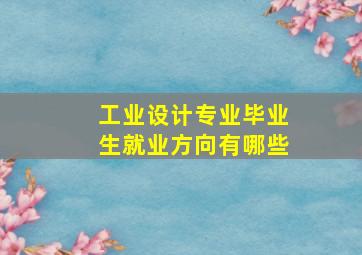 工业设计专业毕业生就业方向有哪些